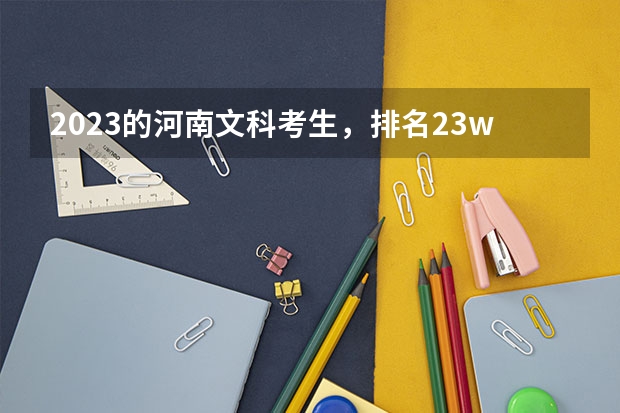 2023的河南文科考生，排名23w